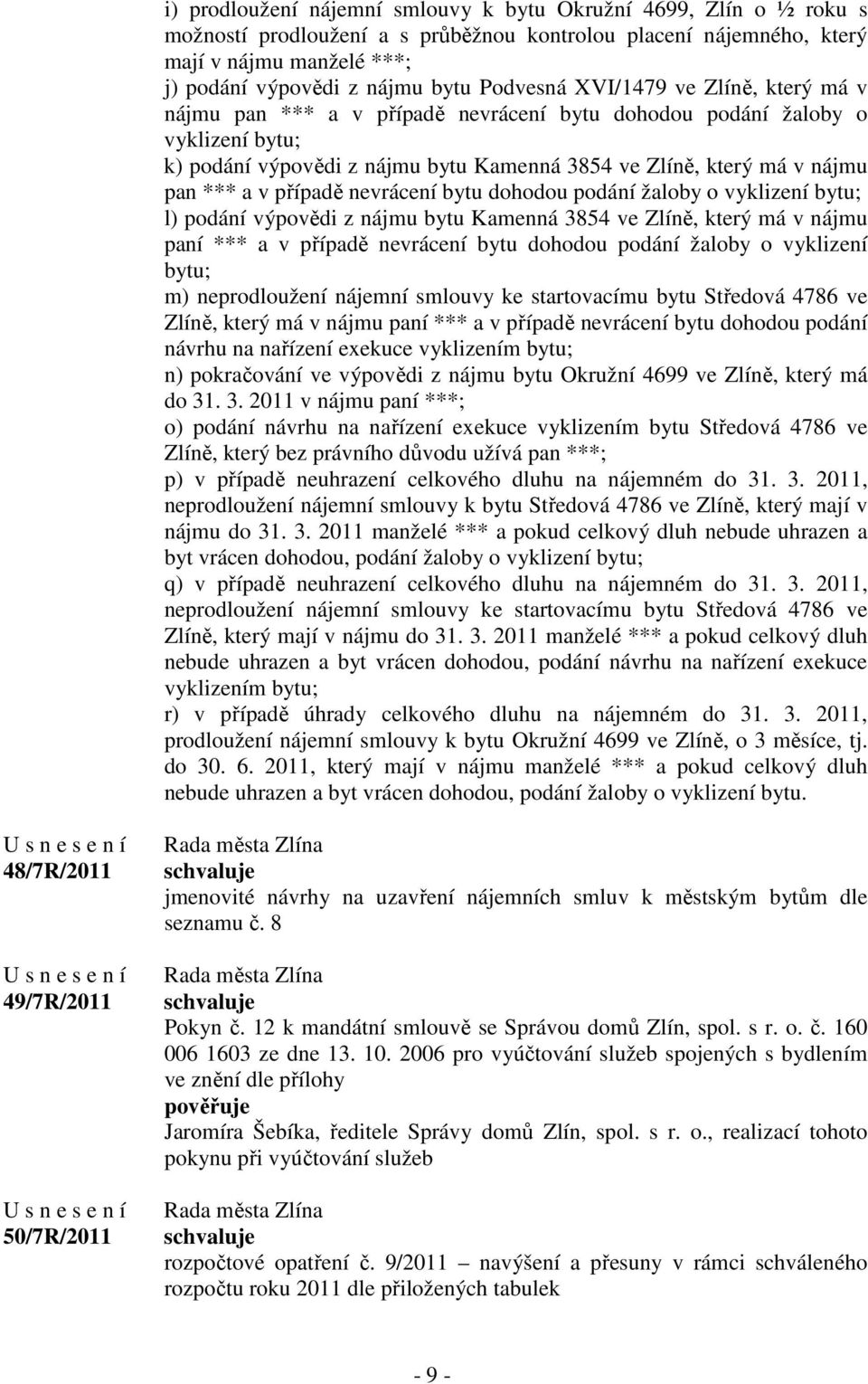 i) prodloužení nájemní smlouvy k bytu Okružní 4699, Zlín o ½ roku s možností prodloužení a s průběžnou kontrolou placení nájemného, který mají v nájmu manželé ***;
j) podání výpovědi z nájmu bytu Podvesná XVI/1479 ve Zlíně, který má v nájmu pan *** a v případě nevrácení bytu dohodou podání žaloby o vyklizení bytu;
k) podání výpovědi z nájmu bytu Kamenná 3854 ve Zlíně, který má v nájmu pan *** a v případě nevrácení bytu dohodou podání žaloby o vyklizení bytu;
l) podání výpovědi z nájmu bytu Kamenná 3854 ve Zlíně, který má v nájmu paní *** a v případě nevrácení bytu dohodou podání žaloby o vyklizení bytu;
m) neprodloužení nájemní smlouvy ke startovacímu bytu Středová 4786 ve Zlíně, který má v nájmu paní *** a v případě nevrácení bytu dohodou podání návrhu na nařízení exekuce vyklizením bytu;
n) pokračování ve výpovědi z nájmu bytu Okružní 4699 ve Zlíně, který má do 31. 3. 2011 v nájmu paní ***;
o) podání návrhu na nařízení exekuce vyklizením bytu Středová 4786 ve Zlíně, který bez právního důvodu užívá pan ***;
p) v případě neuhrazení celkového dluhu na nájemném do 31. 3. 2011, neprodloužení nájemní smlouvy k bytu Středová 4786 ve Zlíně, který mají v nájmu do 31. 3. 2011 manželé *** a pokud celkový dluh nebude uhrazen a byt vrácen dohodou, podání žaloby o vyklizení bytu;
q) v případě neuhrazení celkového dluhu na nájemném do 31. 3. 2011, neprodloužení nájemní smlouvy ke startovacímu bytu Středová 4786 ve Zlíně, který mají v nájmu do 31. 3. 2011 manželé *** a pokud celkový dluh nebude uhrazen a byt vrácen dohodou, podání návrhu na nařízení exekuce vyklizením bytu;
r) v případě úhrady celkového dluhu na nájemném do 31. 3. 2011, prodloužení nájemní smlouvy k bytu Okružní 4699 ve Zlíně, o 3 měsíce, tj. do 30. 6. 2011, který mají v nájmu manželé *** a pokud celkový dluh nebude uhrazen a byt vrácen dohodou, podání žaloby o vyklizení bytu.

U s n e s e n í
48/7R/2011

Rada města Zlína
schvaluje
jmenovité návrhy na uzavření nájemních smluv k městským bytům dle seznamu č. 8

U s n e s e n í
49/7R/2011

Rada města Zlína
schvaluje
Pokyn č. 12 k mandátní smlouvě se Správou domů Zlín, spol. s r. o. č. 160 006 1603 ze dne 13. 10. 2006 pro vyúčtování služeb spojených s bydlením ve znění dle přílohy
pověřuje
Jaromíra Šebíka, ředitele Správy domů Zlín, spol. s r. o., realizací tohoto pokynu při vyúčtování služeb

U s n e s e n í
50/7R/2011

Rada města Zlína
schvaluje
rozpočtové opatření č. 9/2011 – navýšení a přesuny v rámci schváleného rozpočtu roku 2011 dle přiložených tabulek

- 9 -